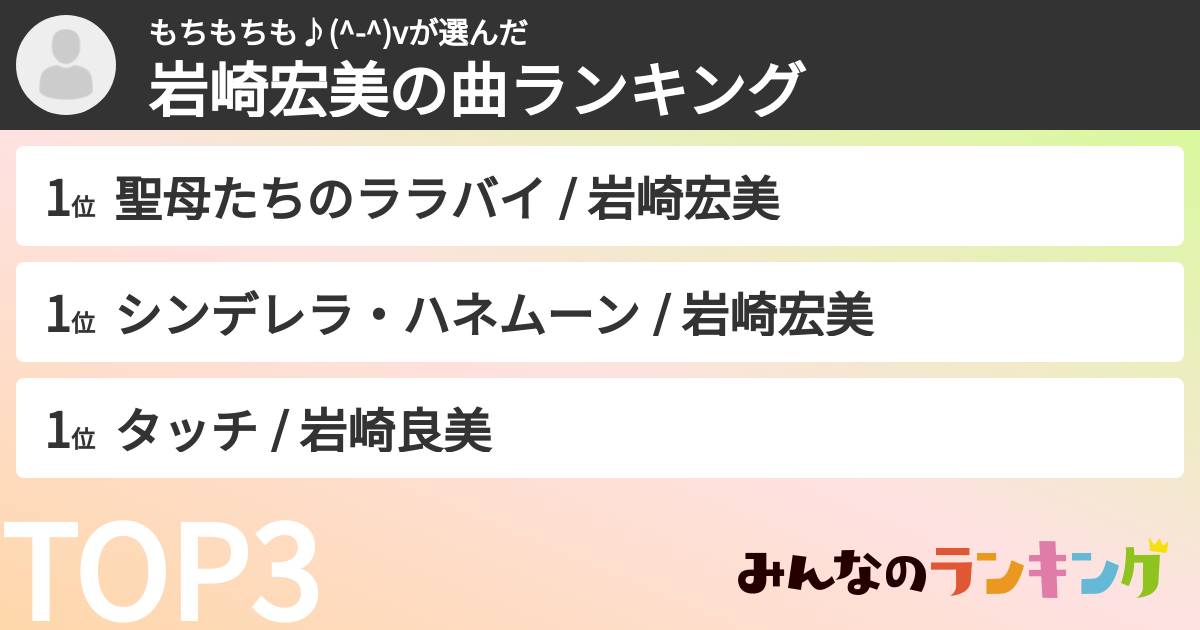 もちもちも♪(^-^)vが選んだ
岩崎宏美の曲ランキング

1位 聖母たちのララバイ / 岩崎宏美

1位 シンデレラ・ハネムーン / 岩崎宏美

1位 タッチ / 岩崎良美

TOP3

みんなのランキング